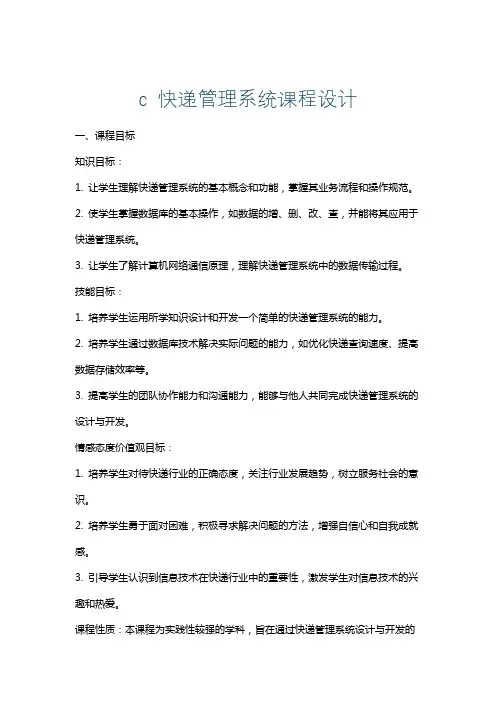 c 快递管理系统课程设计

一、课程目标

知识目标：

1. 让学生理解快递管理系统的基本概念和功能，掌握其业务流程和操作规范。

2. 使学生掌握数据库的基本操作，如数据的增、删、改、查，并能将其应用于快递管理系统。

3. 让学生了解计算机网络通信原理，理解快递管理系统中的数据传输过程。

技能目标：

1. 培养学生运用所学知识设计和开发一个简单的快递管理系统的能力。

2. 培养学生通过数据库技术解决实际问题的能力，如优化快递查询速度、提高数据存储效率等。

3. 提高学生的团队协作能力和沟通能力，能够与他人共同完成快递管理系统的设计与开发。

情感态度价值观目标：

1. 培养学生对待快递行业的正确态度，关注行业发展趋势，树立服务社会的意识。

2. 培养学生勇于面对困难，积极寻求解决问题的方法，增强自信心和自我成就感。

3. 引导学生认识到信息技术在快递行业中的重要性，激发学生对信息技术的兴趣和热爱。

课程性质：本课程为实践性较强的学科，旨在通过快递管理系统设计与开发的